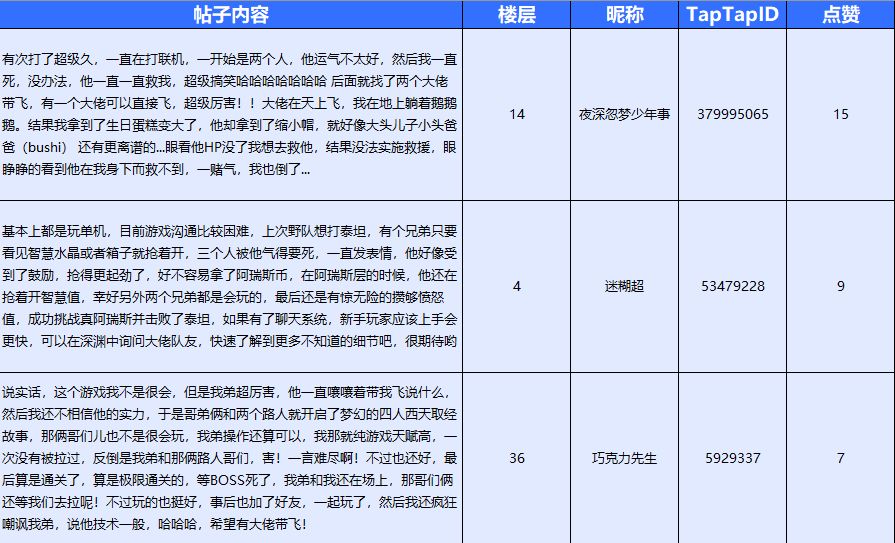 | 帖子内容 | 楼层 | 昵称 | TapTapID | 点赞 |
|---|---|---|---|---|
| 有次打了超级久，一直在打联机，一开始是两个人，他运气不太好，然后我一直死，没办法，他一直一直救我，超级搞笑哈哈哈哈哈哈哈 后面就找了两个大佬带飞，有一个大佬可以直接飞，超级厉害！！大佬在天上飞，我在地上躺着鹅鹅鹅。结果我拿到了生日蛋糕变大了，他却拿到了缩小帽，就好像大头儿子小头爸爸（bushi）还有更离谱的...眼看他HP没了我想去救他，结果没法实施救援，眼睁睁的看到他在我身下而救不到，一赌气，我也倒了... | 14 | 夜深忽梦少年事 | 379995065 | 15 |
| 基本上都是玩单机，目前游戏沟通比较困难，上次野队想打泰坦，有个兄弟只要看见智慧水晶或者箱子就抢着开，三个人被他气得要死，一直发表情，他好像受到了鼓励，抢得更起劲了，好不容易拿了阿瑞斯币，在阿瑞斯层的时候，他还在抢着开智慧值，幸好另外两个兄弟都是会玩的，最后还是有惊无险的攒够愤怒值，成功挑战真阿瑞斯并击败了泰坦，如果有了聊天系统，新手玩家应该上手会更快，可以在深渊中询问大佬队友，快速了解到更多不知道的细节吧，很期待哟 | 4 | 迷糊超 | 53479228 | 9 |
| 说实话，这个游戏我不是很会，但是我弟超厉害，他一直嚷嚷着带我飞说什么，然后我还不相信他的实力，于是哥弟俩和两个路人就开启了梦幻的四人西天取经故事，那俩哥们儿也不是很会玩，我弟操作还算可以，我那就纯游戏天赋高，一次没有被拉过，反倒是我弟和那俩路人哥们，害！一言难尽啊！不过也还好，最后算是通关了，算是极限通关的，等BOSS死了，我弟和我还在场上，那哥们俩还等我们去拉呢！不过玩的也挺好，事后也加了好友，一起玩了，然后我还疯狂嘲讽我弟，说他技术一般，哈哈哈，希望有大佬带飞！ | 36 | 巧克力先生 | 5929337 | 7 |